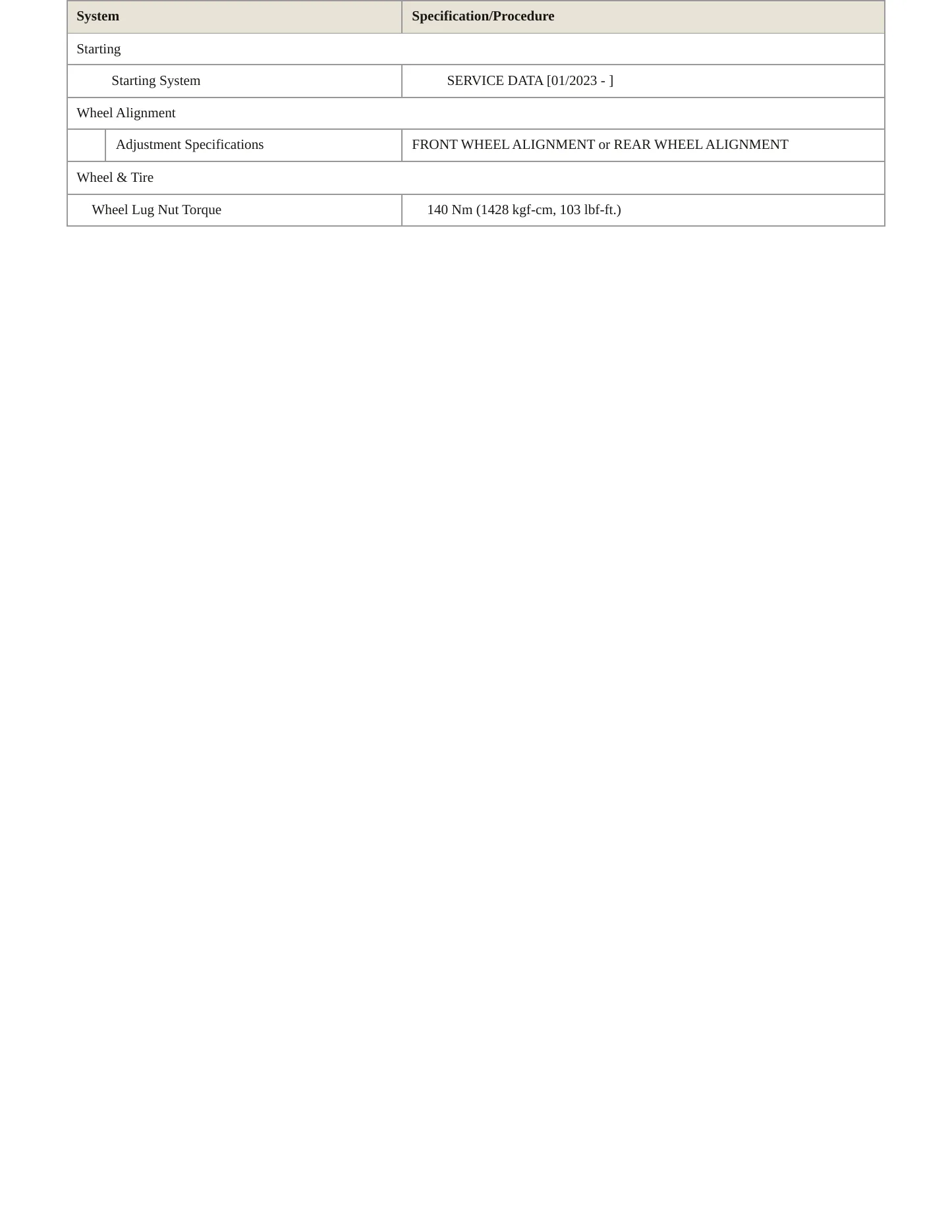 | System | Specification/Procedure |
|---|---|
| Starting | |
| Starting System | SERVICE DATA [01/2023 - ] |
| Wheel Alignment | |
| Adjustment Specifications | FRONT WHEEL ALIGNMENT or REAR WHEEL ALIGNMENT |
| Wheel & Tire | |
| Wheel Lug Nut Torque | 140 Nm (1428 kgf-cm, 103 lbf-ft.) |